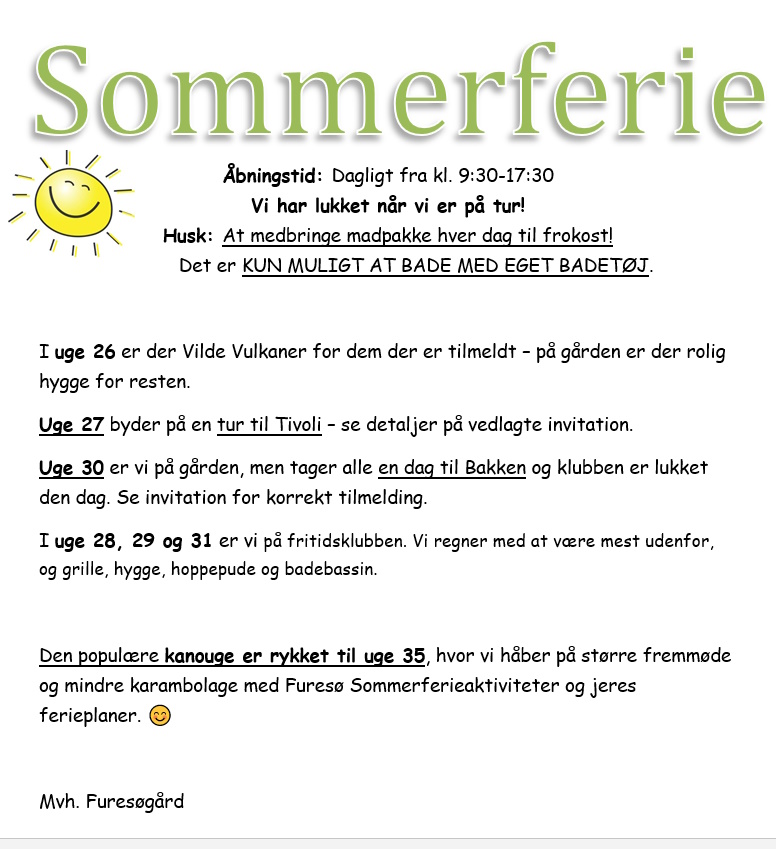 Sommerferie

Åbningstid: Dagligt fra kl. 9:30-17:30
Vi har lukket når vi er på tur!
Husk: At medbringe madpakke hver dag til frokost!
Det er KUN MULIGT AT BADE MED EGET BADETØJ.

I uge 26 er der Vilde Vulkaner for dem der er tilmeldt – på gården er der rolig hygge for resten.

Uge 27 byder på en tur til Tivoli – se detaljer på vedlagte invitation.

Uge 30 er vi på gården, men tager alle en dag til Bakken og klubben er lukket den dag. Se invitation for korrekt tilmelding.

I uge 28, 29 og 31 er vi på fritidsklubben. Vi regner med at være mest udenfor, og grille, hygge, hoppepude og badebassin.

Den populære kanouge er rykket til uge 35, hvor vi håber på større fremmøde og mindre karambolage med Furesø Sommerferieaktiviteter og jeres ferieplaner. 😊

Mvh. Furesøgård